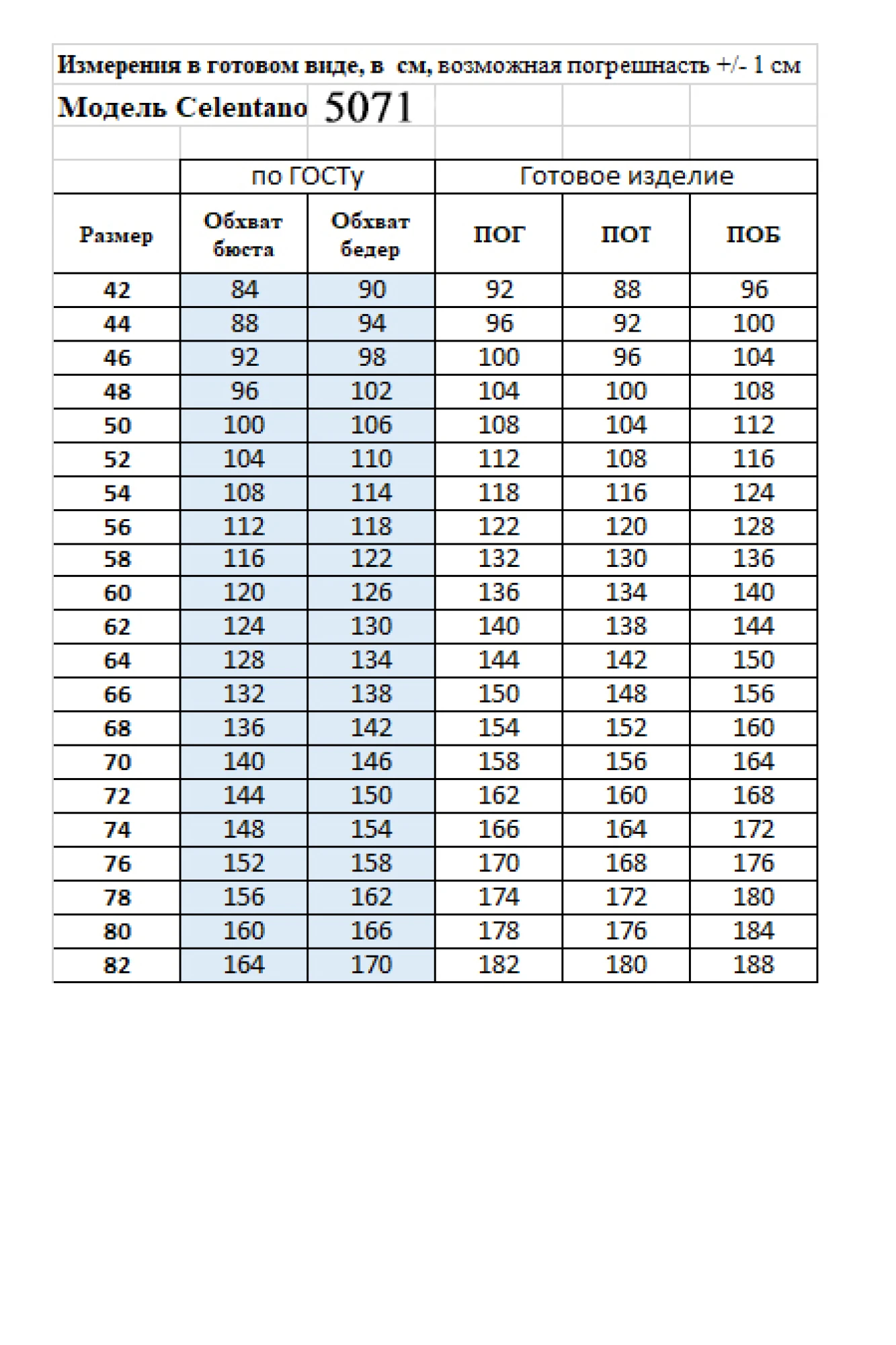 Измерения в готовом виде, в см, возможная погрешнасть +/- 1 см

Модель Celentano 5071

|  | по ГОСТу |  | Готовое изделие |  |  |
|---|---|---|---|---|---|
| Размер | Обхват бюста | Обхват бедер | ПОГ | ПОТ | ПОБ |
| 42 | 84 | 90 | 92 | 88 | 96 |
| 44 | 88 | 94 | 96 | 92 | 100 |
| 46 | 92 | 98 | 100 | 96 | 104 |
| 48 | 96 | 102 | 104 | 100 | 108 |
| 50 | 100 | 106 | 108 | 104 | 112 |
| 52 | 104 | 110 | 112 | 108 | 116 |
| 54 | 108 | 114 | 118 | 116 | 124 |
| 56 | 112 | 118 | 122 | 120 | 128 |
| 58 | 116 | 122 | 132 | 130 | 136 |
| 60 | 120 | 126 | 136 | 134 | 140 |
| 62 | 124 | 130 | 140 | 138 | 144 |
| 64 | 128 | 134 | 144 | 142 | 150 |
| 66 | 132 | 138 | 150 | 148 | 156 |
| 68 | 136 | 142 | 154 | 152 | 160 |
| 70 | 140 | 146 | 158 | 156 | 164 |
| 72 | 144 | 150 | 162 | 160 | 168 |
| 74 | 148 | 154 | 166 | 164 | 172 |
| 76 | 152 | 158 | 170 | 168 | 176 |
| 78 | 156 | 162 | 174 | 172 | 180 |
| 80 | 160 | 166 | 178 | 176 | 184 |
| 82 | 164 | 170 | 182 | 180 | 188 |